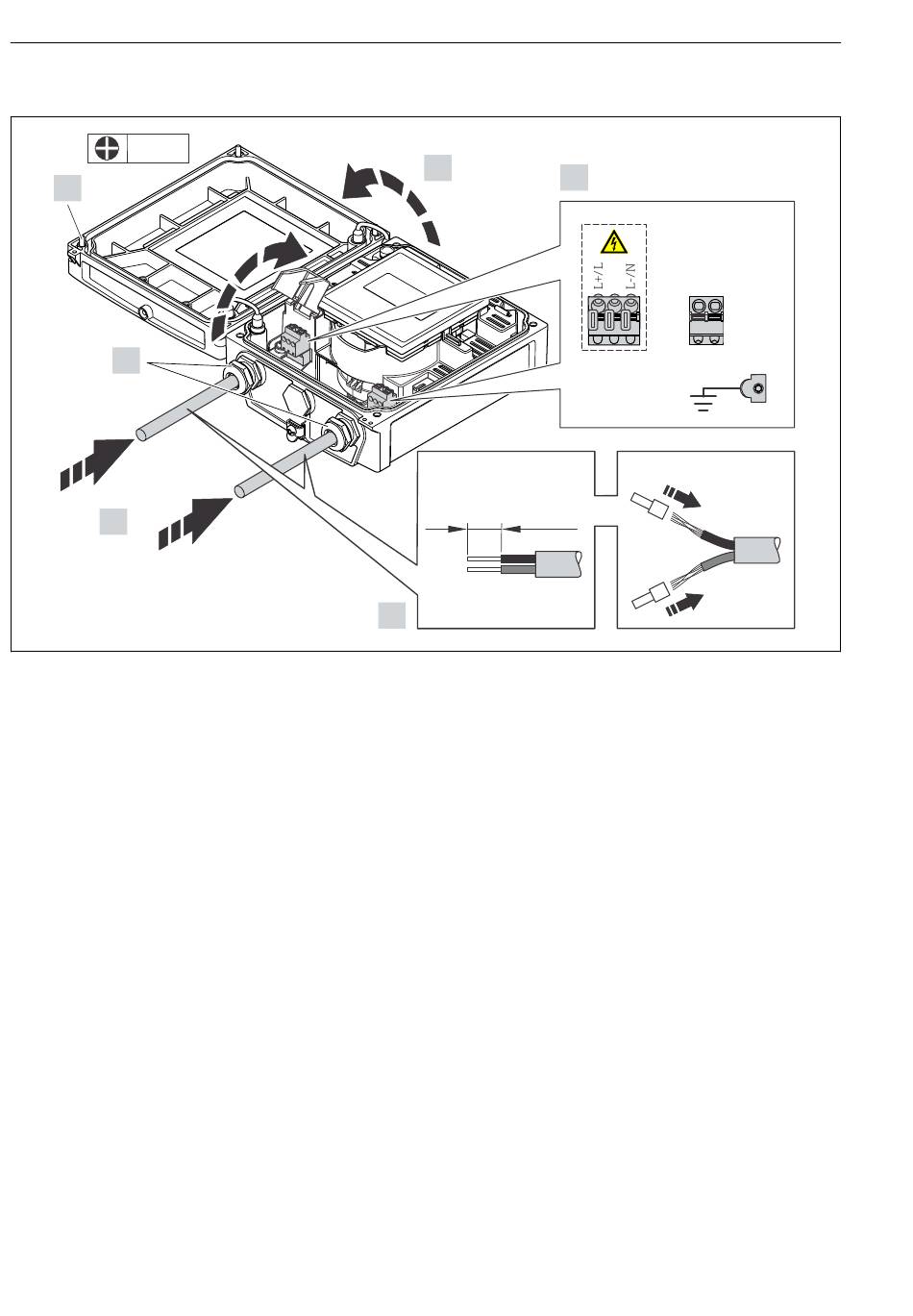 L+/L
L-/N